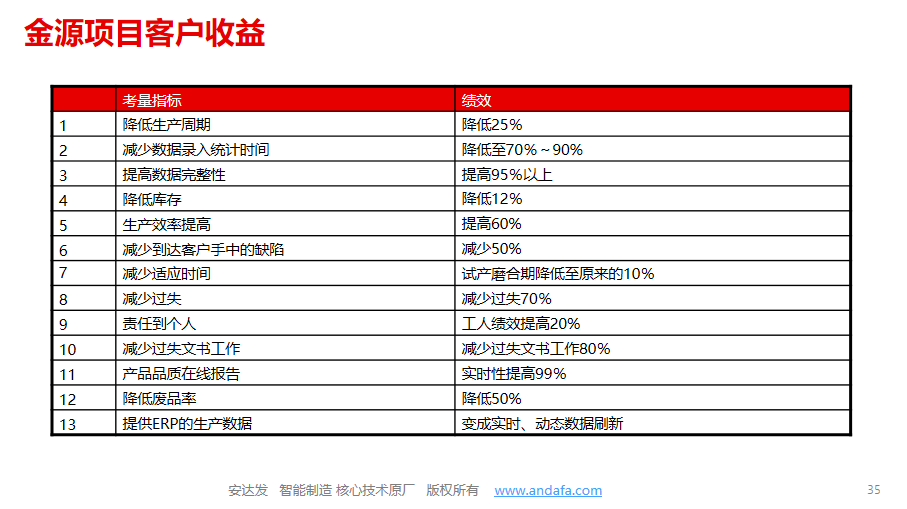 金源项目客户收益

|  | 考量指标 | 绩效 |
|---|---|---|
| 1 | 降低生产周期 | 降低25% |
| 2 | 减少数据录入统计时间 | 降低至70%～90% |
| 3 | 提高数据完整性 | 提高95%以上 |
| 4 | 降低库存 | 降低12% |
| 5 | 生产效率提高 | 提高60% |
| 6 | 减少到达客户手中的缺陷 | 减少50% |
| 7 | 减少适应时间 | 试产磨合期降低至原来的10% |
| 8 | 减少过失 | 减少过失70% |
| 9 | 责任到个人 | 工人绩效提高20% |
| 10 | 减少过失文书工作 | 减少过失文书工作80% |
| 11 | 产品品质在线报告 | 实时性提高99% |
| 12 | 降低废品率 | 降低50% |
| 13 | 提供ERP的生产数据 | 变成实时、动态数据刷新 |

安达发 智能制造 核心技术原厂 版权所有 www.andafa.com

35